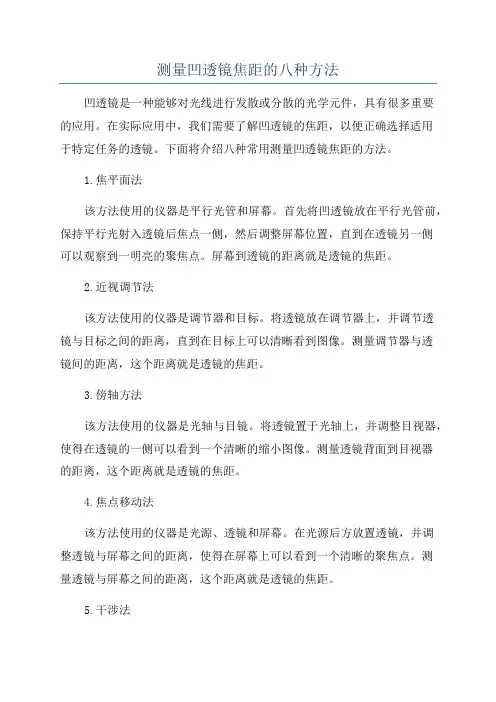 测量凹透镜焦距的八种方法

凹透镜是一种能够对光线进行发散或分散的光学元件，具有很多重要的应用。在实际应用中，我们需要了解凹透镜的焦距，以便正确选择适用于特定任务的透镜。下面将介绍八种常用测量凹透镜焦距的方法。

1.焦平面法

该方法使用的仪器是平行光管和屏幕。首先将凹透镜放在平行光管前，保持平行光射入透镜后焦点一侧，然后调整屏幕位置，直到在透镜另一侧可以观察到一明亮的聚焦点。屏幕到透镜的距离就是透镜的焦距。

2.近视调节法

该方法使用的仪器是调节器和目标。将透镜放在调节器上，并调节透镜与目标之间的距离，直到在目标上可以清晰看到图像。测量调节器与透镜间的距离，这个距离就是透镜的焦距。

3.傍轴方法

该方法使用的仪器是光轴与目镜。将透镜置于光轴上，并调整目视器，使得在透镜的一侧可以看到一个清晰的缩小图像。测量透镜背面到目视器的距离，这个距离就是透镜的焦距。

4.焦点移动法

该方法使用的仪器是光源、透镜和屏幕。在光源后方放置透镜，并调整透镜与屏幕之间的距离，使得在屏幕上可以看到一个清晰的聚焦点。测量透镜与屏幕之间的距离，这个距离就是透镜的焦距。

5.干涉法